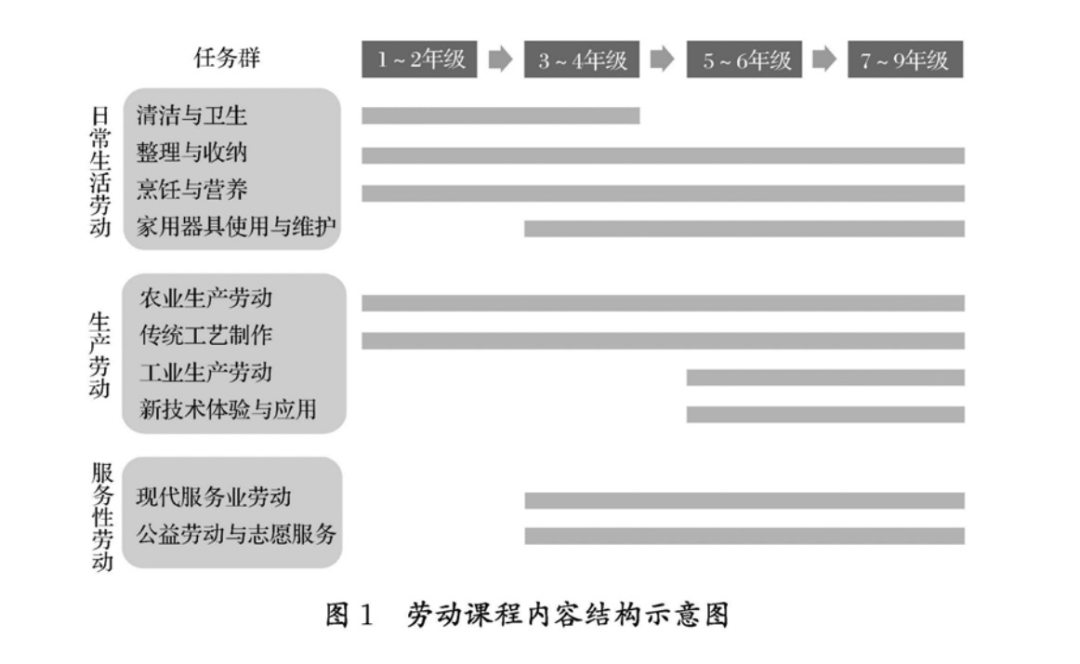 任务群

1～2年级 3～4年级 5～6年级 7～9年级

日常生活劳动
清洁与卫生
整理与收纳
烹饪与营养
家用器具使用与维护

生产劳动
农业生产劳动
传统工艺制作
工业生产劳动
新技术体验与应用

服务性劳动
现代服务业劳动
公益劳动与志愿服务

图 1 劳动课程内容结构示意图